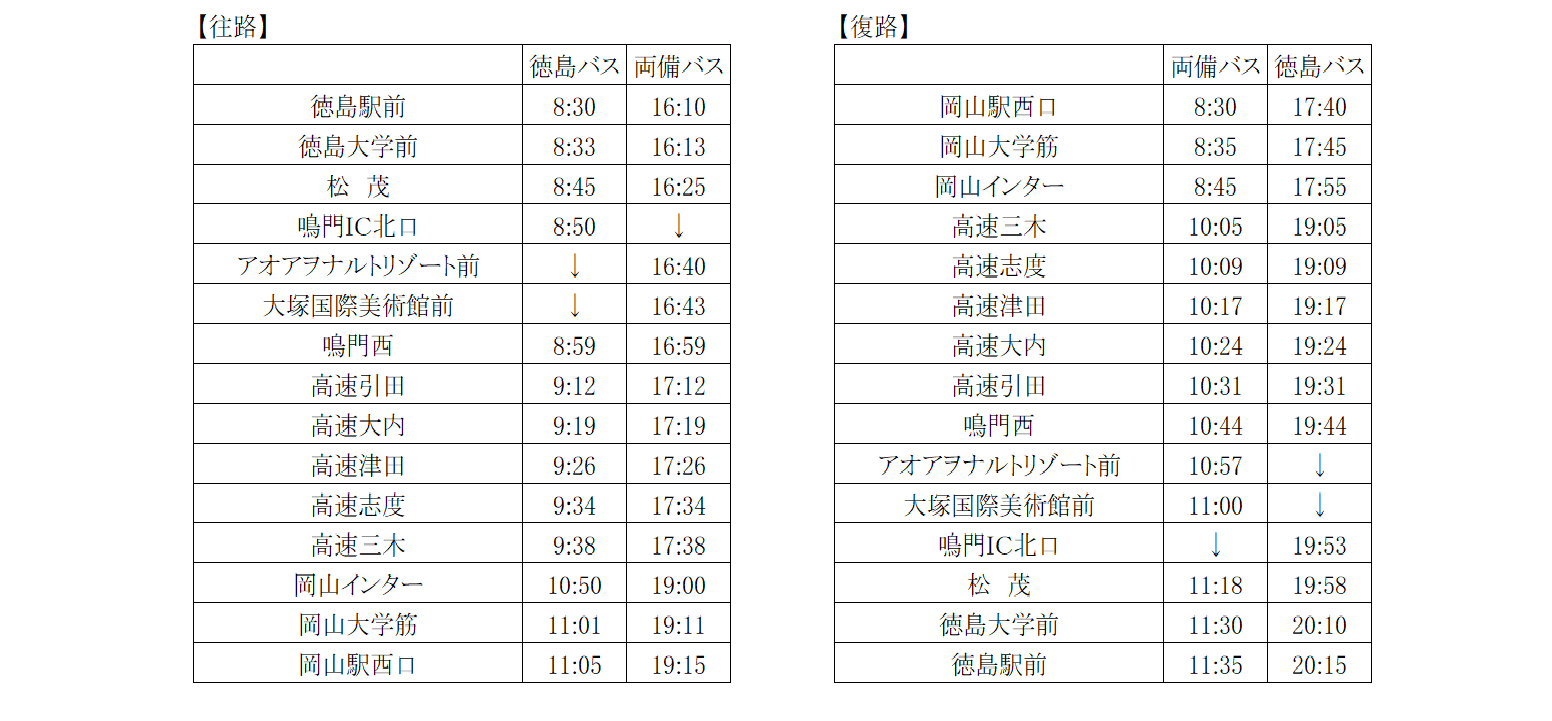 【往路】

|  | 徳島バス | 両備バス |
|---|---|---|
| 徳島駅前 | 8:30 | 16:10 |
| 徳島大学前 | 8:33 | 16:13 |
| 松　茂 | 8:45 | 16:25 |
| 鳴門IC北口 | 8:50 | ↓ |
| アオアヲナルトリゾート前 | ↓ | 16:40 |
| 大塚国際美術館前 | ↓ | 16:43 |
| 鳴門西 | 8:59 | 16:59 |
| 高速引田 | 9:12 | 17:12 |
| 高速大内 | 9:19 | 17:19 |
| 高速津田 | 9:26 | 17:26 |
| 高速志度 | 9:34 | 17:34 |
| 高速三木 | 9:38 | 17:38 |
| 岡山インター | 10:50 | 19:00 |
| 岡山大学筋 | 11:01 | 19:11 |
| 岡山駅西口 | 11:05 | 19:15 |

【復路】

|  | 両備バス | 徳島バス |
|---|---|---|
| 岡山駅西口 | 8:30 | 17:40 |
| 岡山大学筋 | 8:35 | 17:45 |
| 岡山インター | 8:45 | 17:55 |
| 高速三木 | 10:05 | 19:05 |
| 高速志度 | 10:09 | 19:09 |
| 高速津田 | 10:17 | 19:17 |
| 高速大内 | 10:24 | 19:24 |
| 高速引田 | 10:31 | 19:31 |
| 鳴門西 | 10:44 | 19:44 |
| アオアヲナルトリゾート前 | 10:57 | ↓ |
| 大塚国際美術館前 | 11:00 | ↓ |
| 鳴門IC北口 | ↓ | 19:53 |
| 松　茂 | 11:18 | 19:58 |
| 徳島大学前 | 11:30 | 20:10 |
| 徳島駅前 | 11:35 | 20:15 |